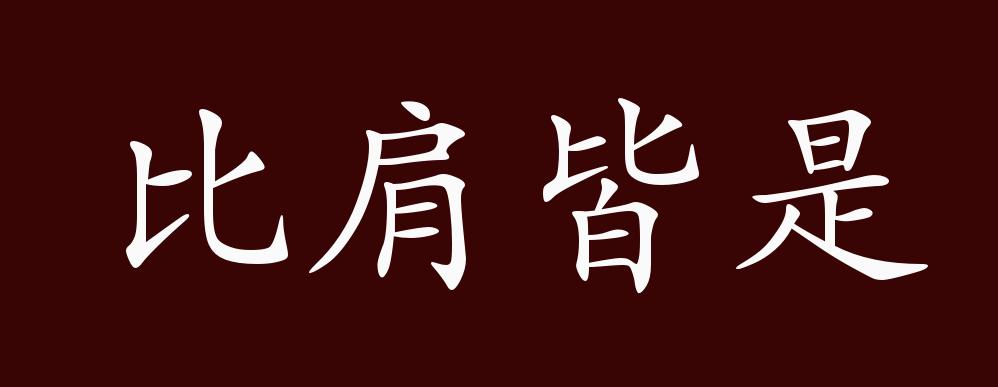 比肩皆是